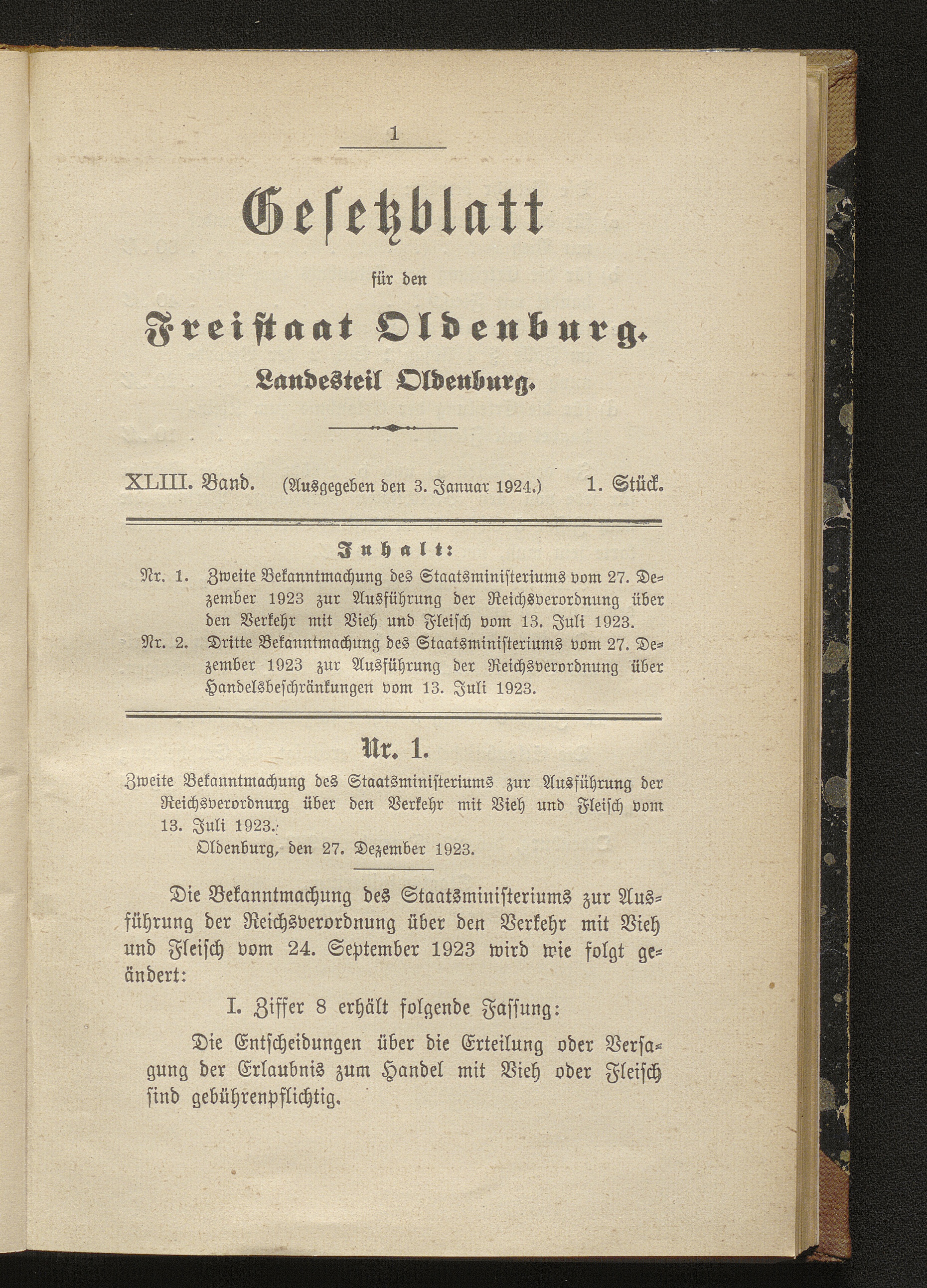 1

Gesetzblatt

für den

Freistaat Oldenburg.

Landesteil Oldenburg.

XLIII. Band. (Ausgegeben den 3. Januar 1924.) 1. Stück.

Inhalt:

Nr. 1. Zweite Bekanntmachung des Staatsministeriums vom 27. Dezember 1923 zur Ausführung der Reichsverordnung über den Verkehr mit Vieh und Fleisch vom 13. Juli 1923.

Nr. 2. Dritte Bekanntmachung des Staatsministeriums vom 27. Dezember 1923 zur Ausführung der Reichsverordnung über Handelsbeschränkungen vom 13. Juli 1923.

Nr. 1.

Zweite Bekanntmachung des Staatsministeriums zur Ausführung der Reichsverordnurg über den Verkehr mit Vieh und Fleisch vom 13. Juli 1923.

Oldenburg, den 27. Dezember 1923.

Die Bekanntmachung des Staatsministeriums zur Ausführung der Reichsverordnung über den Verkehr mit Vieh und Fleisch vom 24. September 1923 wird wie folgt geändert:

I. Ziffer 8 erhält folgende Fassung:

Die Entscheidungen über die Erteilung oder Versagung der Erlaubnis zum Handel mit Vieh oder Fleisch sind gebührenpflichtig.